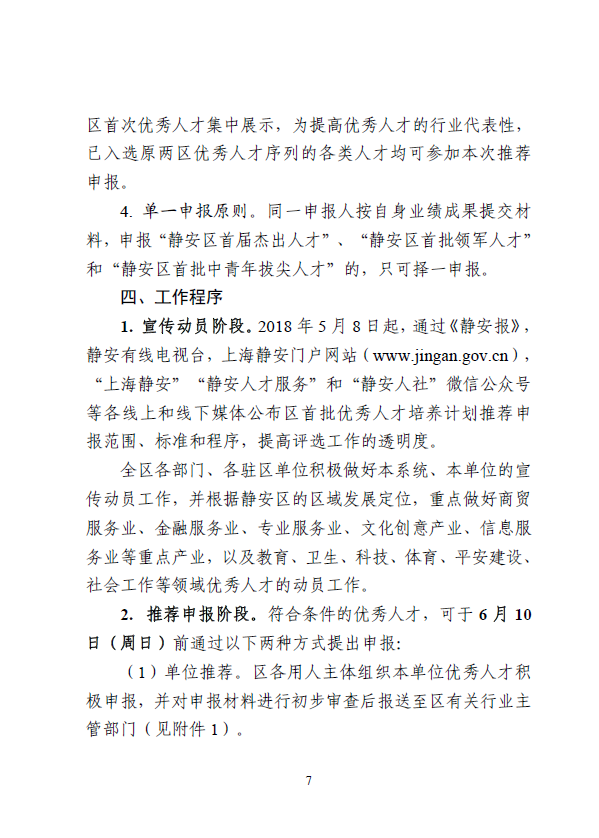 区首次优秀人才集中展示，为提高优秀人才的行业代表性，已入选原两区优秀人才序列的各类人才均可参加本次推荐申报。

4. 单一申报原则。同一申报人按自身业绩成果提交材料，申报“静安区首届杰出人才”、“静安区首批领军人才”和“静安区首批中青年拔尖人才”的，只可择一申报。

四、工作程序

1. 宣传动员阶段。2018 年 5 月 8 日起，通过《静安报》，静安有线电视台，上海静安门户网站（www.jingan.gov.cn），“上海静安”“静安人才服务”和“静安人社”微信公众号等各线上和线下媒体公布区首批优秀人才培养计划推荐申报范围、标准和程序，提高评选工作的透明度。

全区各部门、各驻区单位积极做好本系统、本单位的宣传动员工作，并根据静安区的区域发展定位，重点做好商贸服务业、金融服务业、专业服务业、文化创意产业、信息服务业等重点产业，以及教育、卫生、科技、体育、平安建设、社会工作等领域优秀人才的动员工作。

2. 推荐申报阶段。符合条件的优秀人才，可于 6 月 10 日（周日）前通过以下两种方式提出申报：

（1）单位推荐。区各用人主体组织本单位优秀人才积极申报，并对申报材料进行初步审查后报送至区有关行业主管部门（见附件 1）。

7